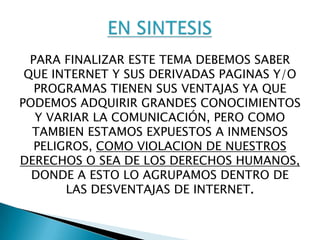 EN SINTESIS

PARA FINALIZAR ESTE TEMA DEBEMOS SABER QUE INTERNET Y SUS DERIVADAS PAGINAS Y/O PROGRAMAS TIENEN SUS VENTAJAS YA QUE PODEMOS ADQUIRIR GRANDES CONOCIMIENTOS Y VARIAR LA COMUNICACIÓN, PERO COMO TAMBIEN ESTAMOS EXPUESTOS A INMENSOS PELIGROS, COMO VIOLACION DE NUESTROS DERECHOS O SEA DE LOS DERECHOS HUMANOS, DONDE A ESTO LO AGRUPAMOS DENTRO DE LAS DESVENTAJAS DE INTERNET.